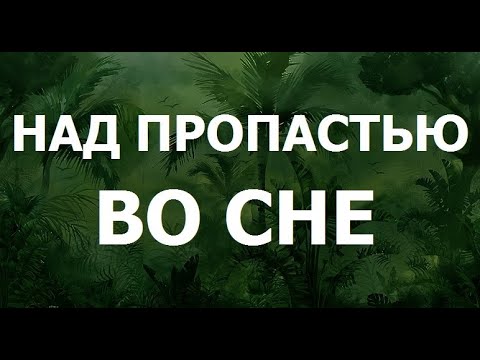 НАД ПРОПАСТЬЮ
ВО СНЕ